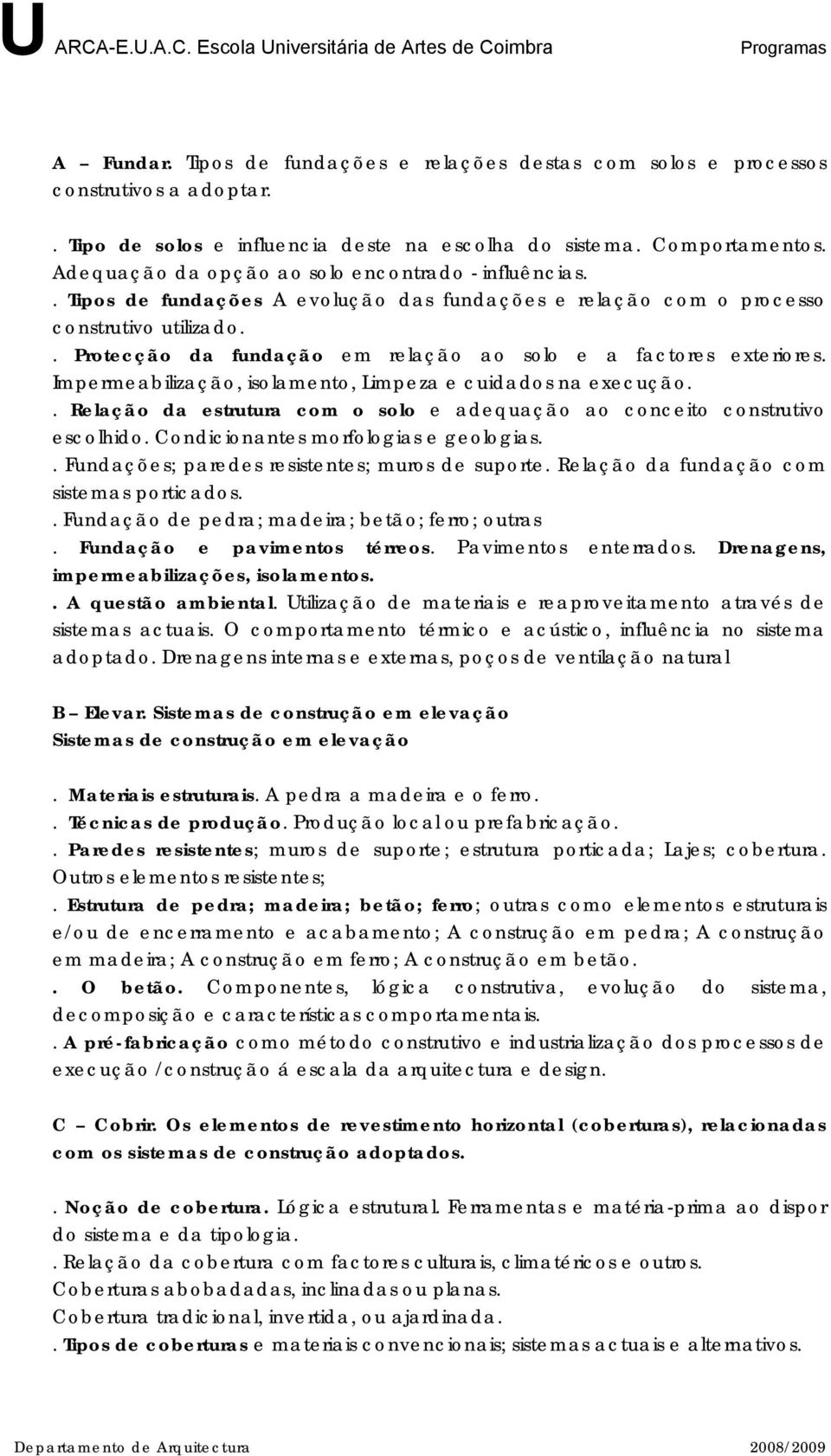 U ARCA-E.U.A.C. Escola Universitária de Artes de Coimbra Programas

A – Fundar. Tipos de fundações e relações destas com solos e processos construtivos a adoptar.

. Tipo de solos e influencia deste na escolha do sistema. Comportamentos. Adequação da opção ao solo encontrado - influências.
. Tipos de fundações A evolução das fundações e relação com o processo construtivo utilizado.
. Protecção da fundação em relação ao solo e a factores exteriores. Impermeabilização, isolamento, Limpeza e cuidados na execução.
. Relação da estrutura com o solo e adequação ao conceito construtivo escolhido. Condicionantes morfologias e geologias.
. Fundações; paredes resistentes; muros de suporte. Relação da fundação com sistemas porticados.
. Fundação de pedra; madeira; betão; ferro; outras
. Fundação e pavimentos térreos. Pavimentos enterrados. Drenagens, impermeabilizações, isolamentos.
. A questão ambiental. Utilização de materiais e reaproveitamento através de sistemas actuais. O comportamento térmico e acústico, influência no sistema adoptado. Drenagens internas e externas, poços de ventilação natural

B – Elevar. Sistemas de construção em elevação
Sistemas de construção em elevação

. Materiais estruturais. A pedra a madeira e o ferro.
. Técnicas de produção. Produção local ou prefabricação.
. Paredes resistentes; muros de suporte; estrutura porticada; Lajes; cobertura. Outros elementos resistentes;
. Estrutura de pedra; madeira; betão; ferro; outras como elementos estruturais e/ou de encerramento e acabamento; A construção em pedra; A construção em madeira; A construção em ferro; A construção em betão.
. O betão. Componentes, lógica construtiva, evolução do sistema, decomposição e características comportamentais.
. A pré-fabricação como método construtivo e industrialização dos processos de execução /construção á escala da arquitectura e design.

C – Cobrir. Os elementos de revestimento horizontal (coberturas), relacionadas com os sistemas de construção adoptados.

. Noção de cobertura. Lógica estrutural. Ferramentas e matéria-prima ao dispor do sistema e da tipologia.
. Relação da cobertura com factores culturais, climatéricos e outros.
Coberturas abobadadas, inclinadas ou planas.
Cobertura tradicional, invertida, ou ajardinada.
. Tipos de coberturas e materiais convencionais; sistemas actuais e alternativos.

Departamento de Arquitectura 2008/2009